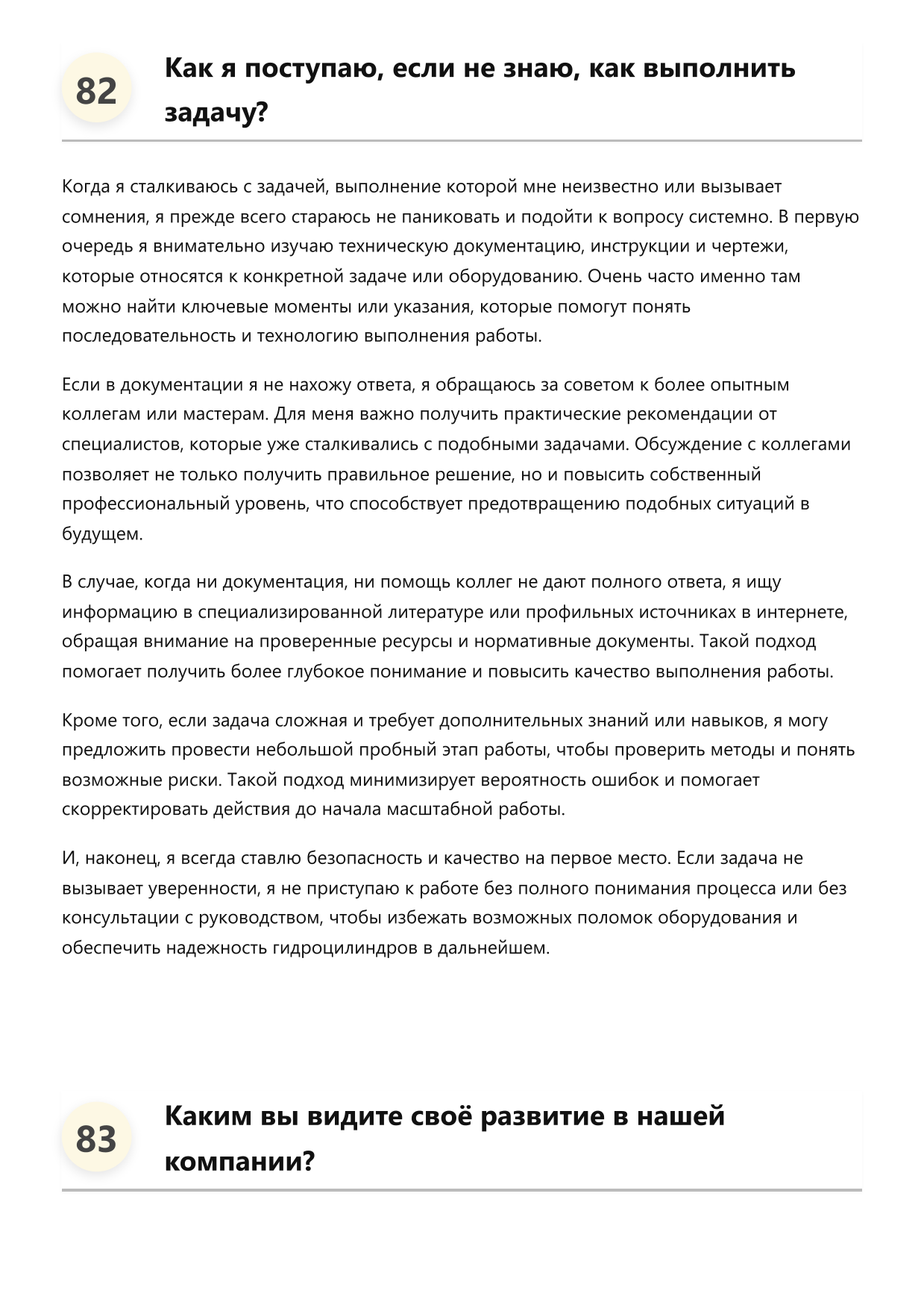 82

Как я поступаю, если не знаю, как выполнить задачу?

Когда я сталкиваюсь с задачей, выполнение которой мне неизвестно или вызывает сомнения, я прежде всего стараюсь не паниковать и подойти к вопросу системно. В первую очередь я внимательно изучаю техническую документацию, инструкции и чертежи, которые относятся к конкретной задаче или оборудованию. Очень часто именно там можно найти ключевые моменты или указания, которые помогут понять последовательность и технологию выполнения работы.

Если в документации я не нахожу ответа, я обращаюсь за советом к более опытным коллегам или мастерам. Для меня важно получить практические рекомендации от специалистов, которые уже сталкивались с подобными задачами. Обсуждение с коллегами позволяет не только получить правильное решение, но и повысить собственный профессиональный уровень, что способствует предотвращению подобных ситуаций в будущем.

В случае, когда ни документация, ни помощь коллег не дают полного ответа, я ищу информацию в специализированной литературе или профильных источниках в интернете, обращая внимание на проверенные ресурсы и нормативные документы. Такой подход помогает получить более глубокое понимание и повысить качество выполнения работы.

Кроме того, если задача сложная и требует дополнительных знаний или навыков, я могу предложить провести небольшой пробный этап работы, чтобы проверить методы и понять возможные риски. Такой подход минимизирует вероятность ошибок и помогает скорректировать действия до начала масштабной работы.

И, наконец, я всегда ставлю безопасность и качество на первое место. Если задача не вызывает уверенности, я не приступаю к работе без полного понимания процесса или без консультации с руководством, чтобы избежать возможных поломок оборудования и обеспечить надежность гидроцилиндров в дальнейшем.

83

Каким вы видите своё развитие в нашей компании?